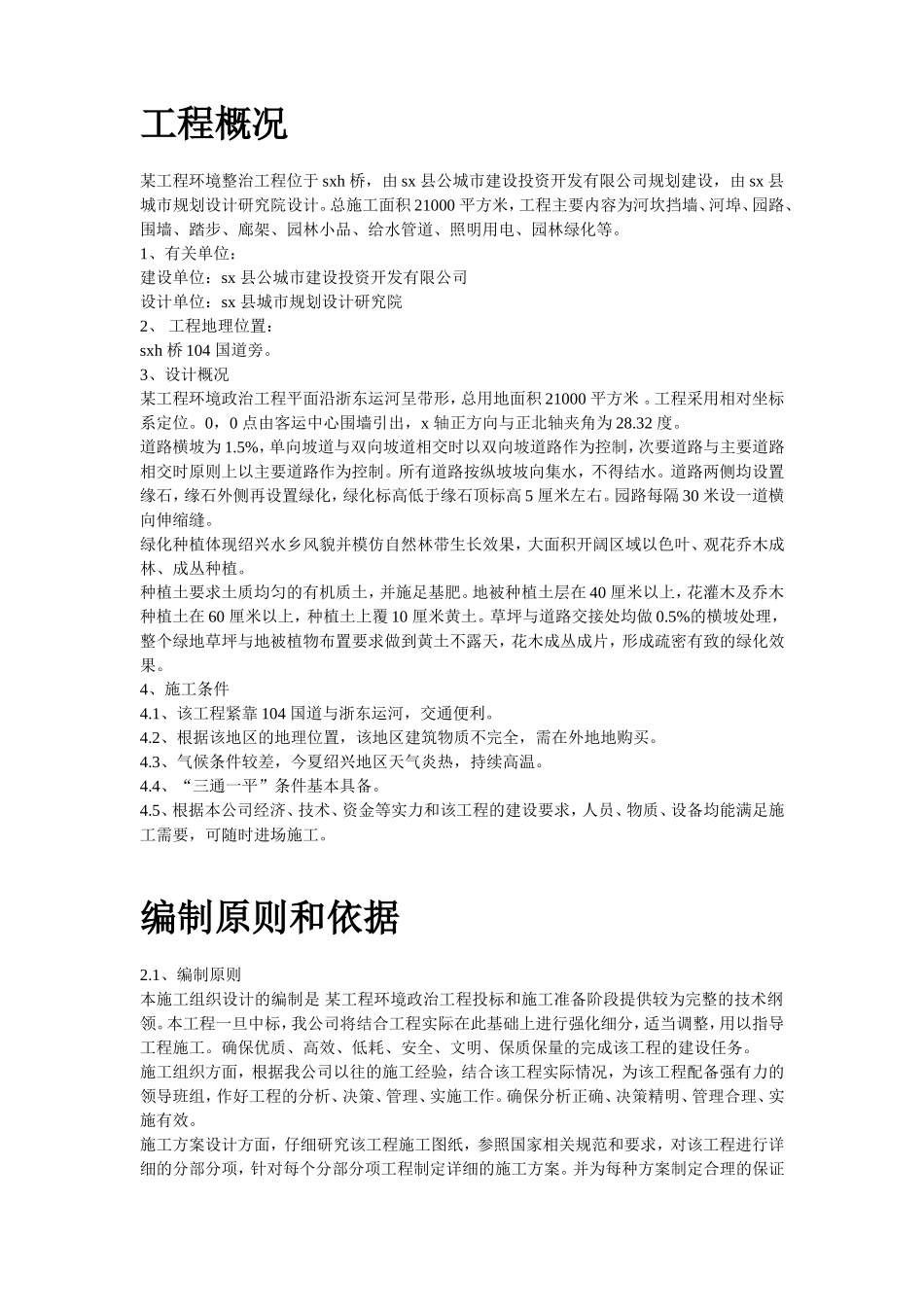 工程概况

某工程环境整治工程位于 sxh 桥，由 sx 县公城市建设投资开发有限公司规划建设，由 sx 县城市规划设计研究院设计。总施工面积 21000 平方米，工程主要内容为河坎挡墙、河埠、园路、围墙、踏步、廊架、园林小品、给水管道、照明用电、园林绿化等。
1、有关单位：
建设单位：sx 县公城市建设投资开发有限公司
设计单位：sx 县城市规划设计研究院
2、 工程地理位置：
sxh 桥 104 国道旁。
3、设计概况
某工程环境政治工程平面沿浙东运河呈带形，总用地面积 21000 平方米 。工程采用相对坐标系定位。0，0 点由客运中心围墙引出，x 轴正方向与正北轴夹角为 28.32 度。
道路横坡为 1.5%，单向坡道与双向坡道相交时以双向坡道路作为控制，次要道路与主要道路相交时原则上以主要道路作为控制。所有道路按纵坡坡向集水，不得结水。道路两侧均设置缘石，缘石外侧再设置绿化，绿化标高低于缘石顶标高 5 厘米左右。园路每隔 30 米设一道横向伸缩缝。
绿化种植体现绍兴水乡风貌并模仿自然林带生长效果，大面积开阔区域以色叶、观花乔木成林、成丛种植。
种植土要求土质均匀的有机质土，并施足基肥。地被种植土层在 40 厘米以上，花灌木及乔木种植土在 60 厘米以上，种植土上覆 10 厘米黄土。草坪与道路交接处均做 0.5%的横坡处理，整个绿地草坪与地被植物布置要求做到黄土不露天，花木成丛成片，形成疏密有致的绿化效果。
4、施工条件
4.1、该工程紧靠 104 国道与浙东运河，交通便利。
4.2、根据该地区的地理位置，该地区建筑物质不完全，需在外地地购买。
4.3、气候条件较差，今夏绍兴地区天气炎热，持续高温。
4.4、“三通一平”条件基本具备。
4.5、根据本公司经济、技术、资金等实力和该工程的建设要求，人员、物质、设备均能满足施工需要，可随时进场施工。

编制原则和依据

2.1、编制原则
本施工组织设计的编制是 某工程环境政治工程投标和施工准备阶段提供较为完整的技术纲领。本工程一旦中标，我公司将结合工程实际在此基础上进行强化细分，适当调整，用以指导工程施工。确保优质、高效、低耗、安全、文明、保质保量的完成该工程的建设任务。
施工组织方面，根据我公司以往的施工经验，结合该工程实际情况，为该工程配备强有力的领导班组，作好工程的分析、决策、管理、实施工作。确保分析正确、决策精明、管理合理、实施有效。
施工方案设计方面，仔细研究该工程施工图纸，参照国家相关规范和要求，对该工程进行详细的分部分项，针对每个分部分项工程制定详细的施工方案。并为每种方案制定合理的保证